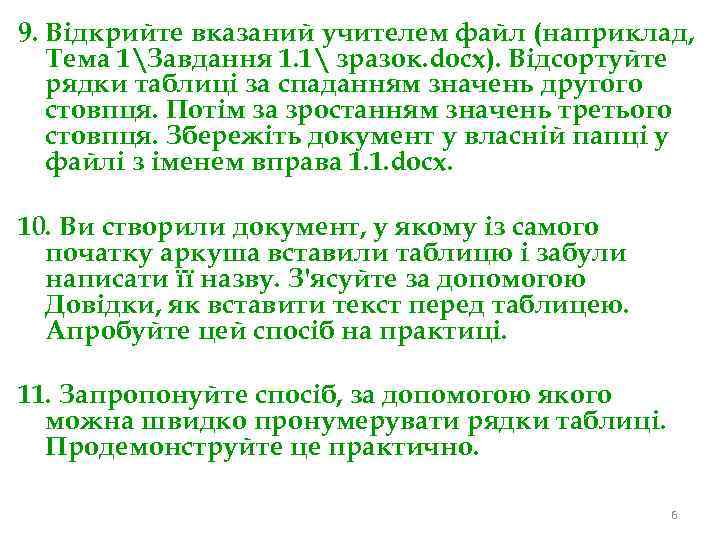 9. Відкрийте вказаний учителем файл (наприклад, Тема 1\Завдання 1.1\ зразок.docx). Відсортуйте рядки таблиці за спаданням значень другого стовпця. Потім за зростанням значень третього стовпця. Збережіть документ у власній папці у файлі з іменем вправа 1.1.docx.

10. Ви створили документ, у якому із самого початку аркуша вставили таблицю і забули написати її назву. З'ясуйте за допомогою Довідки, як вставити текст перед таблицею. Апробуйте цей спосіб на практиці.

11. Запропонуйте спосіб, за допомогою якого можна швидко пронумерувати рядки таблиці. Продемонструйте це практично.

6